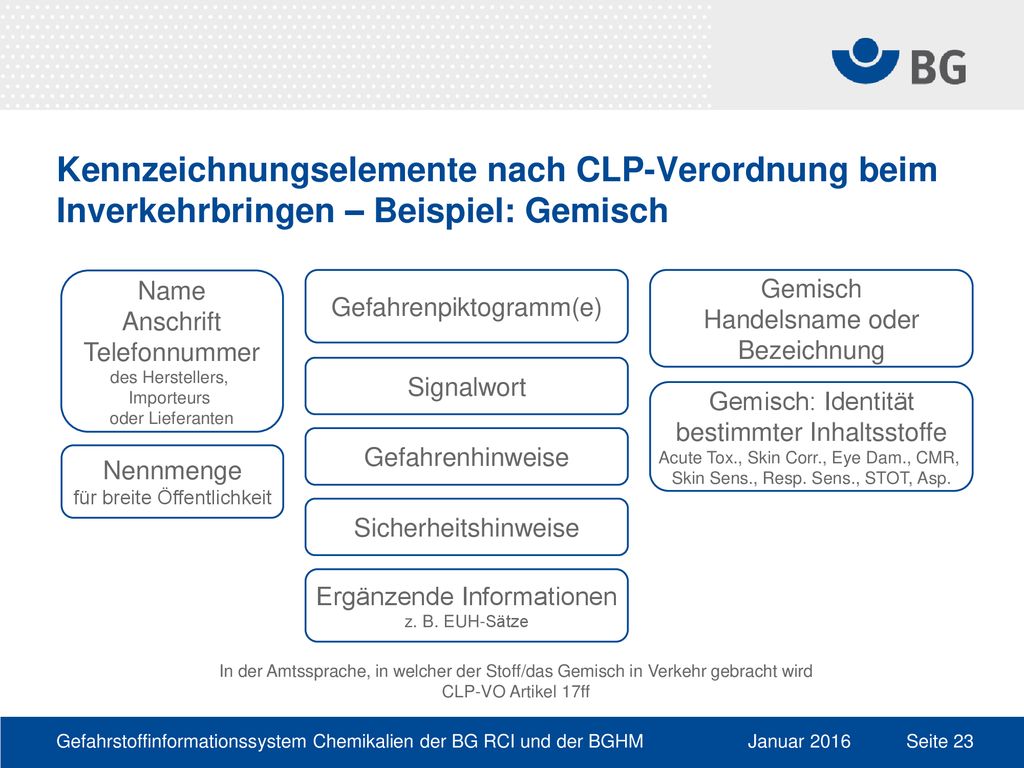 BG

Kennzeichnungselemente nach CLP-Verordnung beim Inverkehrbringen – Beispiel: Gemisch

Name
Anschrift
Telefonnummer
des Herstellers,
Importeurs
oder Lieferanten

Nennmenge
für breite Öffentlichkeit

Gefahrenpiktogramm(e)

Signalwort

Gefahrenhinweise

Sicherheitshinweise

Ergänzende Informationen
z. B. EUH-Sätze

Gemisch
Handelsname oder
Bezeichnung

Gemisch: Identität
bestimmter Inhaltsstoffe
Acute Tox., Skin Corr., Eye Dam., CMR,
Skin Sens., Resp. Sens., STOT, Asp.

In der Amtssprache, in welcher der Stoff/das Gemisch in Verkehr gebracht wird
CLP-VO Artikel 17ff

Gefahrstoffinformationssystem Chemikalien der BG RCI und der BGHM Januar 2016 Seite 23